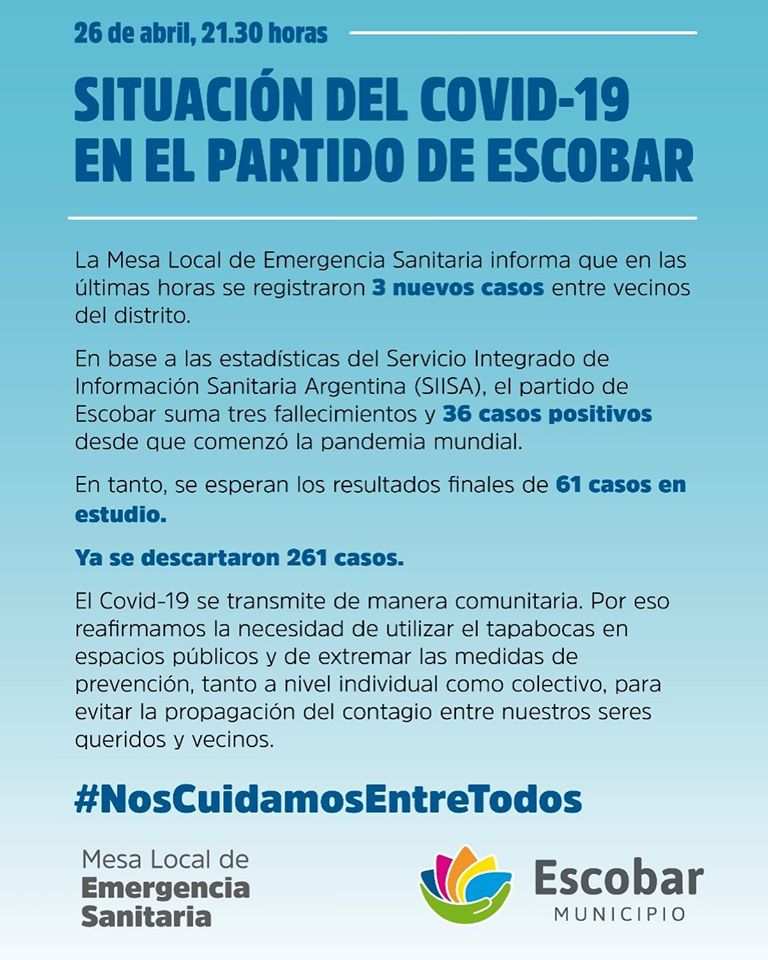 26 de abril, 21.30 horas

SITUACIÓN DEL COVID-19 EN EL PARTIDO DE ESCOBAR

La Mesa Local de Emergencia Sanitaria informa que en las últimas horas se registraron 3 nuevos casos entre vecinos del distrito.

En base a las estadísticas del Servicio Integrado de Información Sanitaria Argentina (SIISA), el partido de Escobar suma tres fallecimientos y 36 casos positivos desde que comenzó la pandemia mundial.

En tanto, se esperan los resultados finales de 61 casos en estudio.

Ya se descartaron 261 casos.

El Covid-19 se transmite de manera comunitaria. Por eso reafirmamos la necesidad de utilizar el tapabocas en espacios públicos y de extremar las medidas de prevención, tanto a nivel individual como colectivo, para evitar la propagación del contagio entre nuestros seres queridos y vecinos.

#NosCuidamosEntreTodos

Mesa Local de Emergencia Sanitaria

Escobar MUNICIPIO